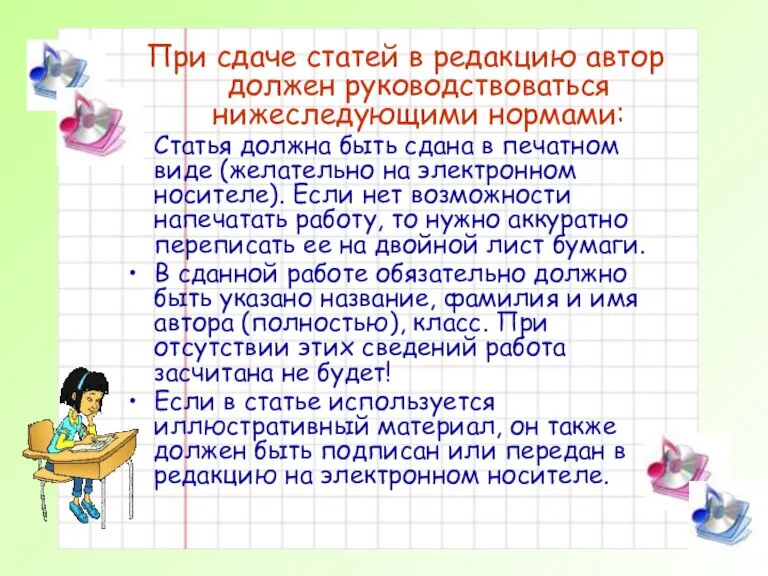 При сдаче статей в редакцию автор должен руководствоваться нижеследующими нормами:

Статья должна быть сдана в печатном виде (желательно на электронном носителе). Если нет возможности напечатать работу, то нужно аккуратно переписать ее на двойной лист бумаги.

• В сданной работе обязательно должно быть указано название, фамилия и имя автора (полностью), класс. При отсутствии этих сведений работа засчитана не будет!

• Если в статье используется иллюстративный материал, он также должен быть подписан или передан в редакцию на электронном носителе.